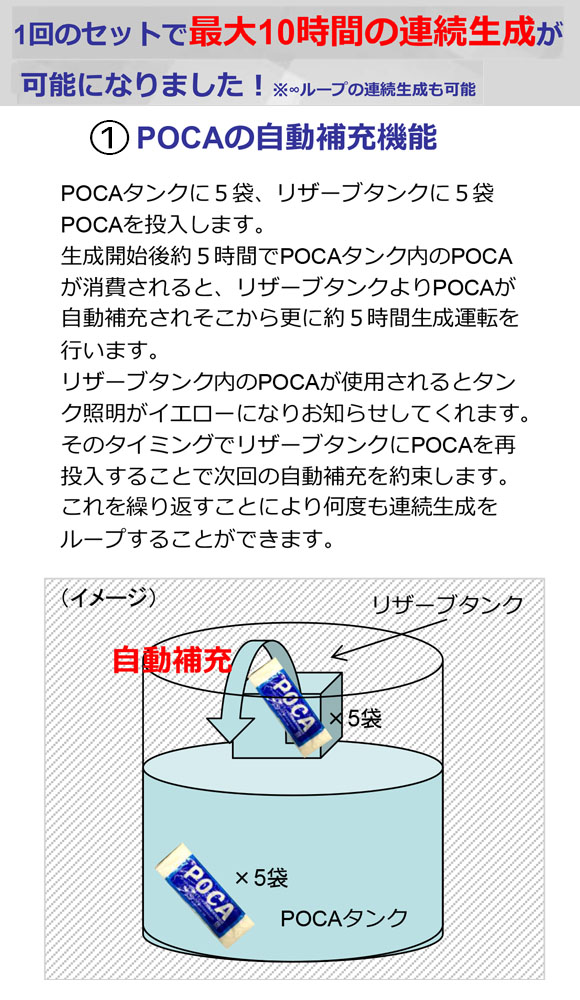 1回のセットで最大10時間の連続生成が可能になりました！※∞ループの連続生成も可能

① POCAの自動補充機能

POCAタンクに５袋、リザーブタンクに５袋POCAを投入します。
生成開始後約５時間でPOCAタンク内のPOCAが消費されると、リザーブタンクよりPOCAが自動補充されそこから更に約５時間生成運転を行います。
リザーブタンク内のPOCAが使用されるとタンク照明がイエローになりお知らせしてくれます。
そのタイミングでリザーブタンクにPOCAを再投入することで次回の自動補充を約束します。
これを繰り返すことにより何度も連続生成をループすることができます。

（イメージ）
リザーブタンク
自動補充
POCA
×5袋
POCA
×5袋
POCAタンク